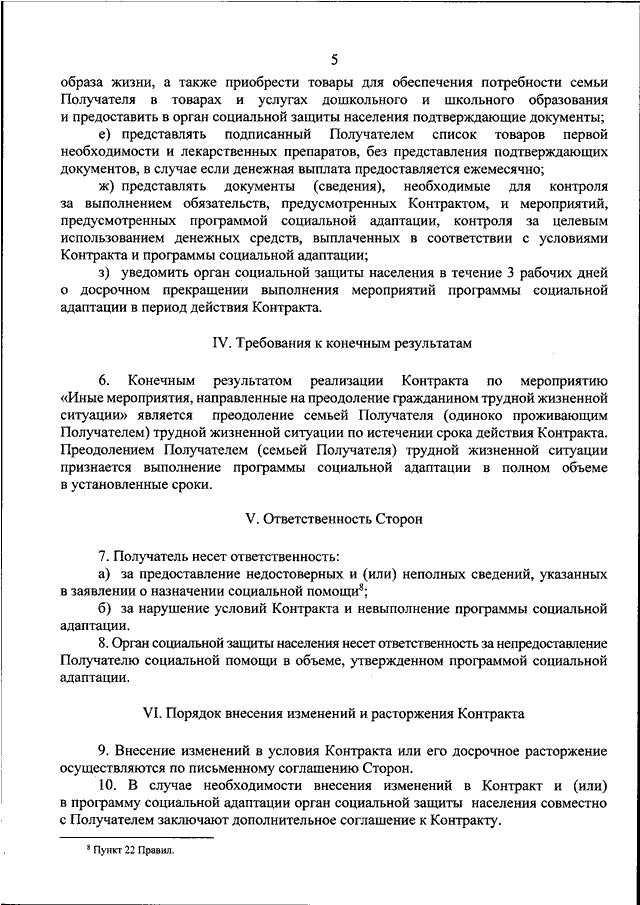 5

образа жизни, а также приобрести товары для обеспечения потребности семьи Получателя в товарах и услугах дошкольного и школьного образования и предоставить в орган социальной защиты населения подтверждающие документы;

е) представлять подписанный Получателем список товаров первой необходимости и лекарственных препаратов, без представления подтверждающих документов, в случае если денежная выплата предоставляется ежемесячно;

ж) представлять документы (сведения), необходимые для контроля за выполнением обязательств, предусмотренных Контрактом, и мероприятий, предусмотренных программой социальной адаптации, контроля за целевым использованием денежных средств, выплаченных в соответствии с условиями Контракта и программы социальной адаптации;

з) уведомить орган социальной защиты населения в течение 3 рабочих дней о досрочном прекращении выполнения мероприятий программы социальной адаптации в период действия Контракта.

IV. Требования к конечным результатам

6. Конечным результатом реализации Контракта по мероприятию «Иные мероприятия, направленные на преодоление гражданином трудной жизненной ситуации» является преодоление семьей Получателя (одиноко проживающим Получателем) трудной жизненной ситуации по истечении срока действия Контракта. Преодолением Получателем (семьей Получателя) трудной жизненной ситуации признается выполнение программы социальной адаптации в полном объеме в установленные сроки.

V. Ответственность Сторон

7. Получатель несет ответственность:

а) за предоставление недостоверных и (или) неполных сведений, указанных в заявлении о назначении социальной помощи$^8$;

б) за нарушение условий Контракта и невыполнение программы социальной адаптации.

8. Орган социальной защиты населения несет ответственность за непредоставление Получателю социальной помощи в объеме, утвержденном программой социальной адаптации.

VI. Порядок внесения изменений и расторжения Контракта

9. Внесение изменений в условия Контракта или его досрочное расторжение осуществляются по письменному соглашению Сторон.

10. В случае необходимости внесения изменений в Контракт и (или) в программу социальной адаптации орган социальной защиты населения совместно с Получателем заключают дополнительное соглашение к Контракту.

$^8$ Пункт 22 Правил.